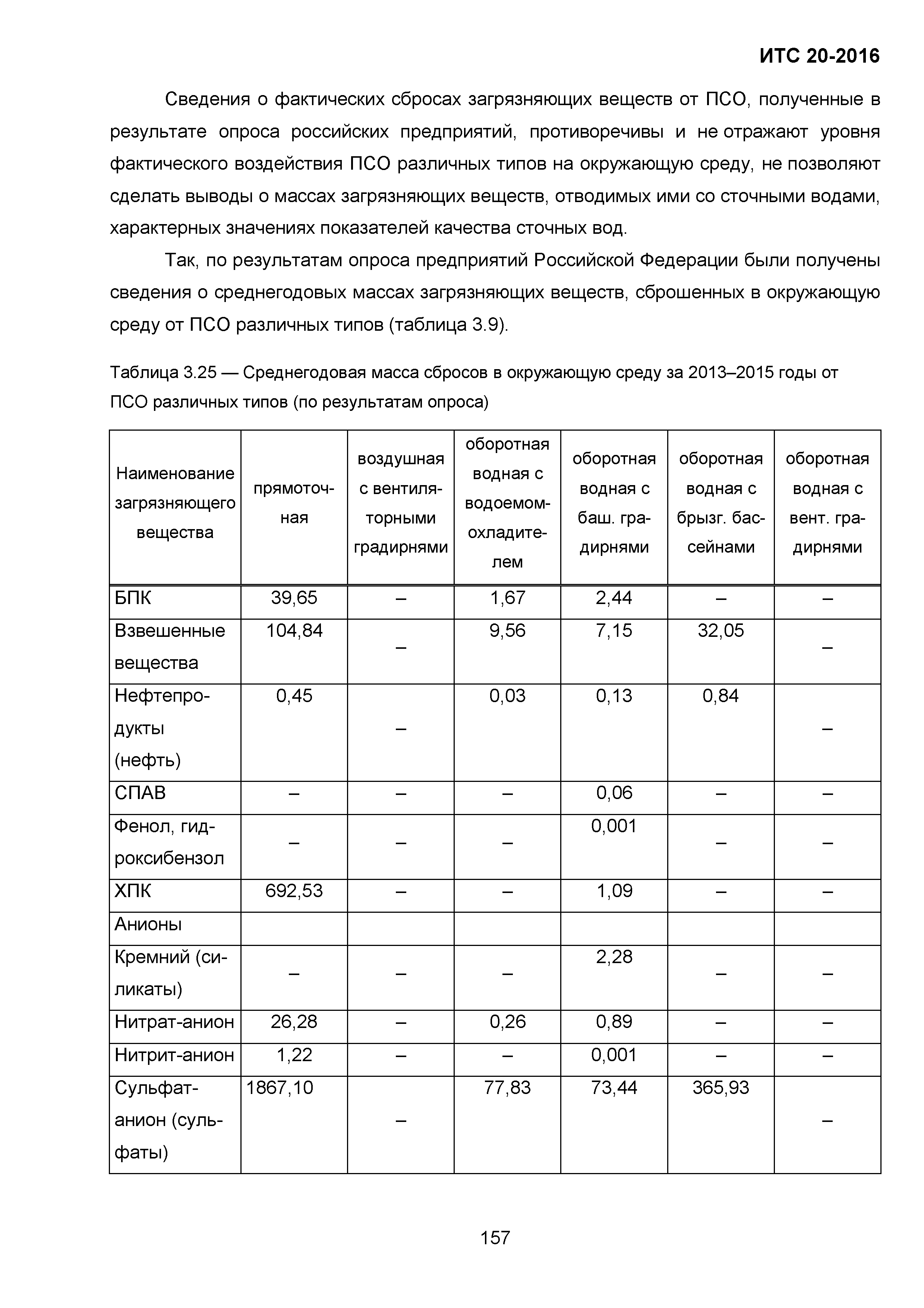 ИТС 20-2016

Сведения о фактических сбросах загрязняющих веществ от ПСО, полученные в результате опроса российских предприятий, противоречивы и не отражают уровня фактического воздействия ПСО различных типов на окружающую среду, не позволяют сделать выводы о массах загрязняющих веществ, отводимых ими со сточными водами, характерных значениях показателей качества сточных вод.

Так, по результатам опроса предприятий Российской Федерации были получены сведения о среднегодовых массах загрязняющих веществ, сброшенных в окружающую среду от ПСО различных типов (таблица 3.9).

Таблица 3.25 — Среднегодовая масса сбросов в окружающую среду за 2013–2015 годы от ПСО различных типов (по результатам опроса)

| Наименование загрязняющего вещества | прямоточная | воздушная с вентиляторными градирнями | оборотная водная с водоемом-охладителем | оборотная водная с баш. градирнями | оборотная водная с брызг. бассейнами | оборотная водная с вент. градирнями |
|---|---|---|---|---|---|---|
| БПК | 39,65 | – | 1,67 | 2,44 | – | – |
| Взвешенные вещества | 104,84 | – | 9,56 | 7,15 | 32,05 | – |
| Нефтепродукты (нефть) | 0,45 | – | 0,03 | 0,13 | 0,84 | – |
| СПАВ | – | – | – | 0,06 | – | – |
| Фенол, гидроксибензол | – | – | – | 0,001 | – | – |
| ХПК | 692,53 | – | – | 1,09 | – | – |
| Анионы | | | | | | |
| Кремний (силикаты) | – | – | – | 2,28 | – | – |
| Нитрат-анион | 26,28 | – | 0,26 | 0,89 | – | – |
| Нитрит-анион | 1,22 | – | – | 0,001 | – | – |
| Сульфат-анион (сульфаты) | 1867,10 | – | 77,83 | 73,44 | 365,93 | – |

157